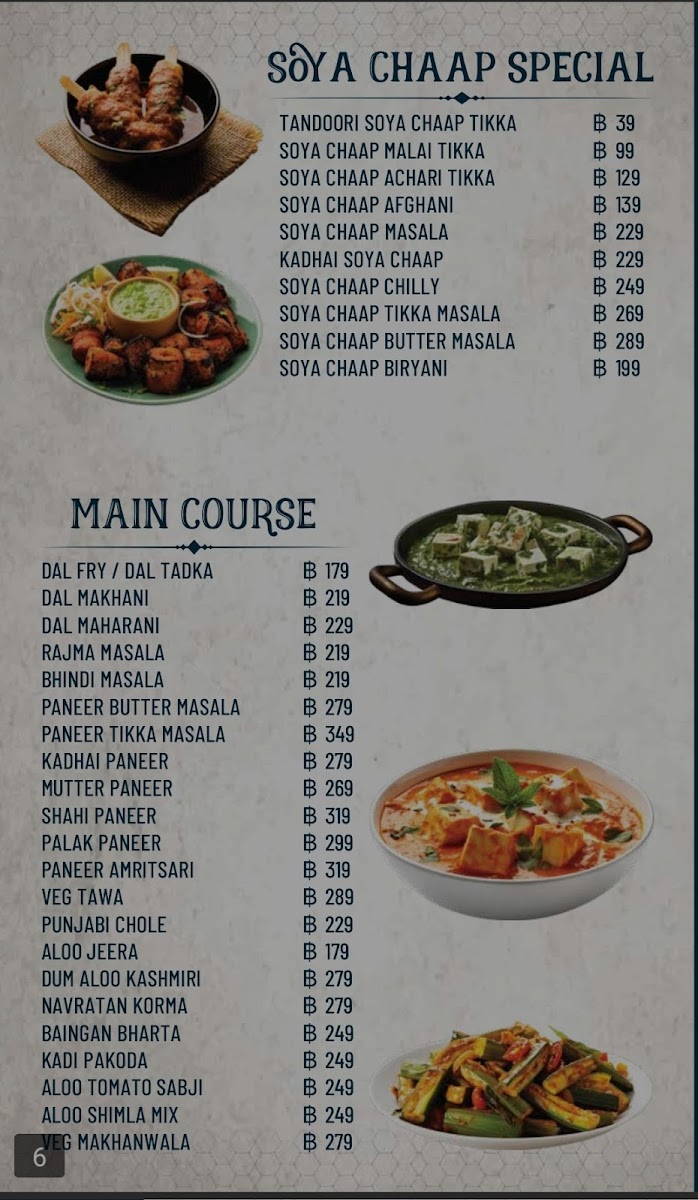 SOYA CHAAP SPECIAL

TANDOORI SOYA CHAAP TIKKA ฿ 39
SOYA CHAAP MALAI TIKKA ฿ 99
SOYA CHAAP ACHARI TIKKA ฿ 129
SOYA CHAAP AFGHANI ฿ 139
SOYA CHAAP MASALA ฿ 229
KADHAI SOYA CHAAP ฿ 229
SOYA CHAAP CHILLY ฿ 249
SOYA CHAAP TIKKA MASALA ฿ 269
SOYA CHAAP BUTTER MASALA ฿ 289
SOYA CHAAP BIRYANI ฿ 199

MAIN COURSE

DAL FRY / DAL TADKA ฿ 179
DAL MAKHANI ฿ 219
DAL MAHARANI ฿ 229
RAJMA MASALA ฿ 219
BHINDI MASALA ฿ 219
PANEER BUTTER MASALA ฿ 279
PANEER TIKKA MASALA ฿ 349
KADHAI PANEER ฿ 279
MUTTER PANEER ฿ 269
SHAHI PANEER ฿ 319
PALAK PANEER ฿ 299
PANEER AMRITSARI ฿ 319
VEG TAWA ฿ 289
PUNJABI CHOLE ฿ 229
ALOO JEERA ฿ 179
DUM ALOO KASHMIRI ฿ 279
NAVRATAN KORMA ฿ 279
BAINGAN BHARTA ฿ 249
KADI PAKODA ฿ 249
ALOO TOMATO SABJI ฿ 249
ALOO SHIMLA MIX ฿ 249
VEG MAKHANWALA ฿ 279

6